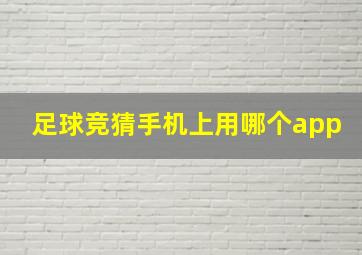 足球竞猜手机上用哪个app